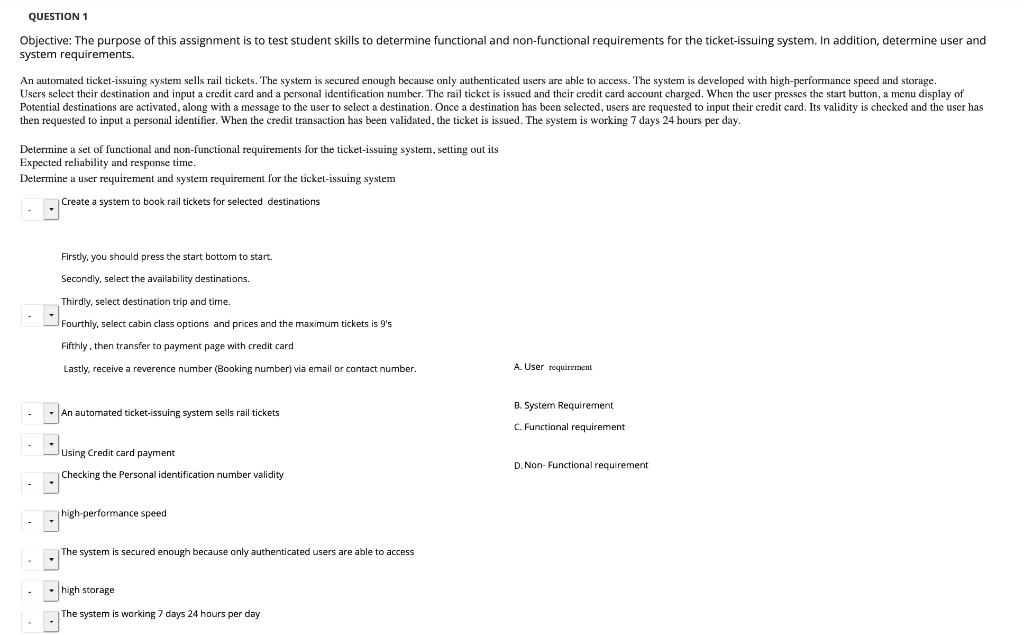 QUESTION 1

Objective: The purpose of this assignment is to test student skills to determine functional and non-functional requirements for the ticket-issuing system. In addition, determine user and system requirements.

An automated ticket-issuing system sells rail tickets. The system is secured enough because only authenticated users are able to access. The system is developed with high-performance speed and storage. Users select their destination and input a credit card and a personal identification number. The rail ticket is issued and their credit card account charged. When the user presses the start button, a menu display of Potential destinations are activated, along with a message to the user to select a destination. Once a destination has been selected, users are requested to input their credit card. Its validity is checked and the user has then requested to input a personal identifier. When the credit transaction has been validated, the ticket is issued. The system is working 7 days 24 hours per day.

Determine a set of functional and non-functional requirements for the ticket-issuing system, setting out its Expected reliability and response time.
Determine a user requirement and system requirement for the ticket-issuing system

- Create a system to book rail tickets for selected destinations

- Firstly, you should press the start bottom to start.
Secondly, select the availability destinations.
Thirdly, select destination trip and time.
Fourthly, select cabin class options and prices and the maximum tickets is 9's
Fifthly , then transfer to payment page with credit card
Lastly, receive a reverence number (Booking number) via email or contact number.

- An automated ticket-issuing system sells rail tickets

- Using Credit card payment

- Checking the Personal identification number validity

- high-performance speed

- The system is secured enough because only authenticated users are able to access

- high storage

- The system is working 7 days 24 hours per day

A. User requirement

B. System Requirement

C. Functional requirement

D. Non- Functional requirement